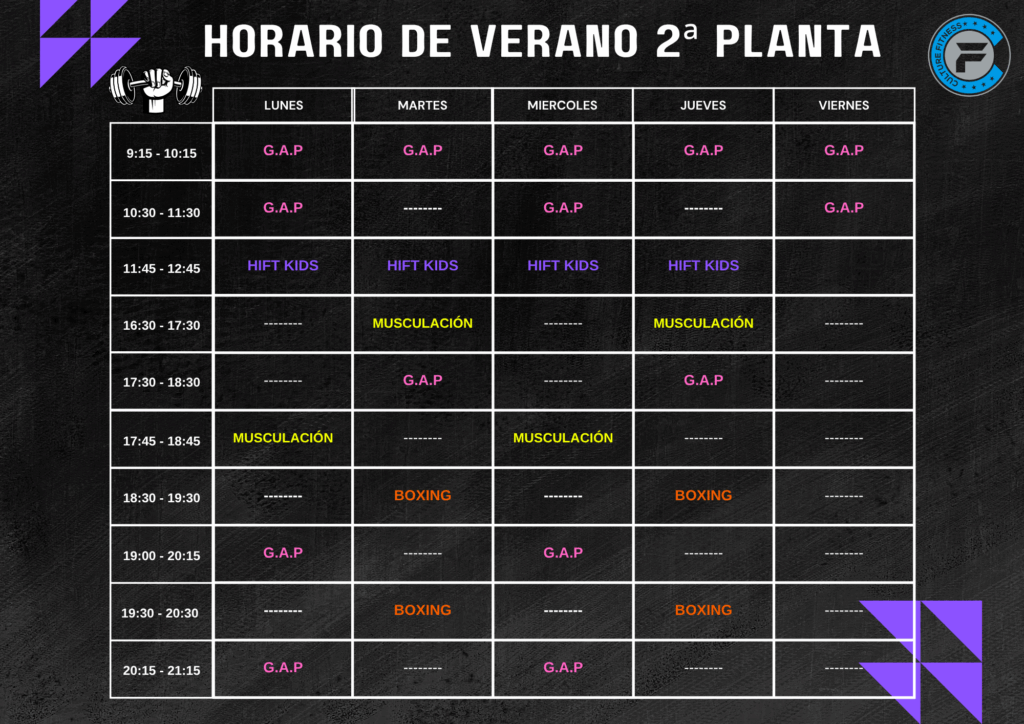 HORARIO DE VERANO 2ª PLANTA

CULTURE FITNESS

| | LUNES | MARTES | MIERCOLES | JUEVES | VIERNES |
|---|---|---|---|---|---|
| 9:15 - 10:15 | G.A.P | G.A.P | G.A.P | G.A.P | G.A.P |
| 10:30 - 11:30 | G.A.P | -------- | G.A.P | -------- | G.A.P |
| 11:45 - 12:45 | HIFT KIDS | HIFT KIDS | HIFT KIDS | HIFT KIDS | |
| 16:30 - 17:30 | -------- | MUSCULACIÓN | -------- | MUSCULACIÓN | -------- |
| 17:30 - 18:30 | -------- | G.A.P | -------- | G.A.P | -------- |
| 17:45 - 18:45 | MUSCULACIÓN | -------- | MUSCULACIÓN | -------- | -------- |
| 18:30 - 19:30 | -------- | BOXING | -------- | BOXING | -------- |
| 19:00 - 20:15 | G.A.P | -------- | G.A.P | -------- | -------- |
| 19:30 - 20:30 | -------- | BOXING | -------- | BOXING | -------- |
| 20:15 - 21:15 | G.A.P | -------- | G.A.P | -------- | -------- |